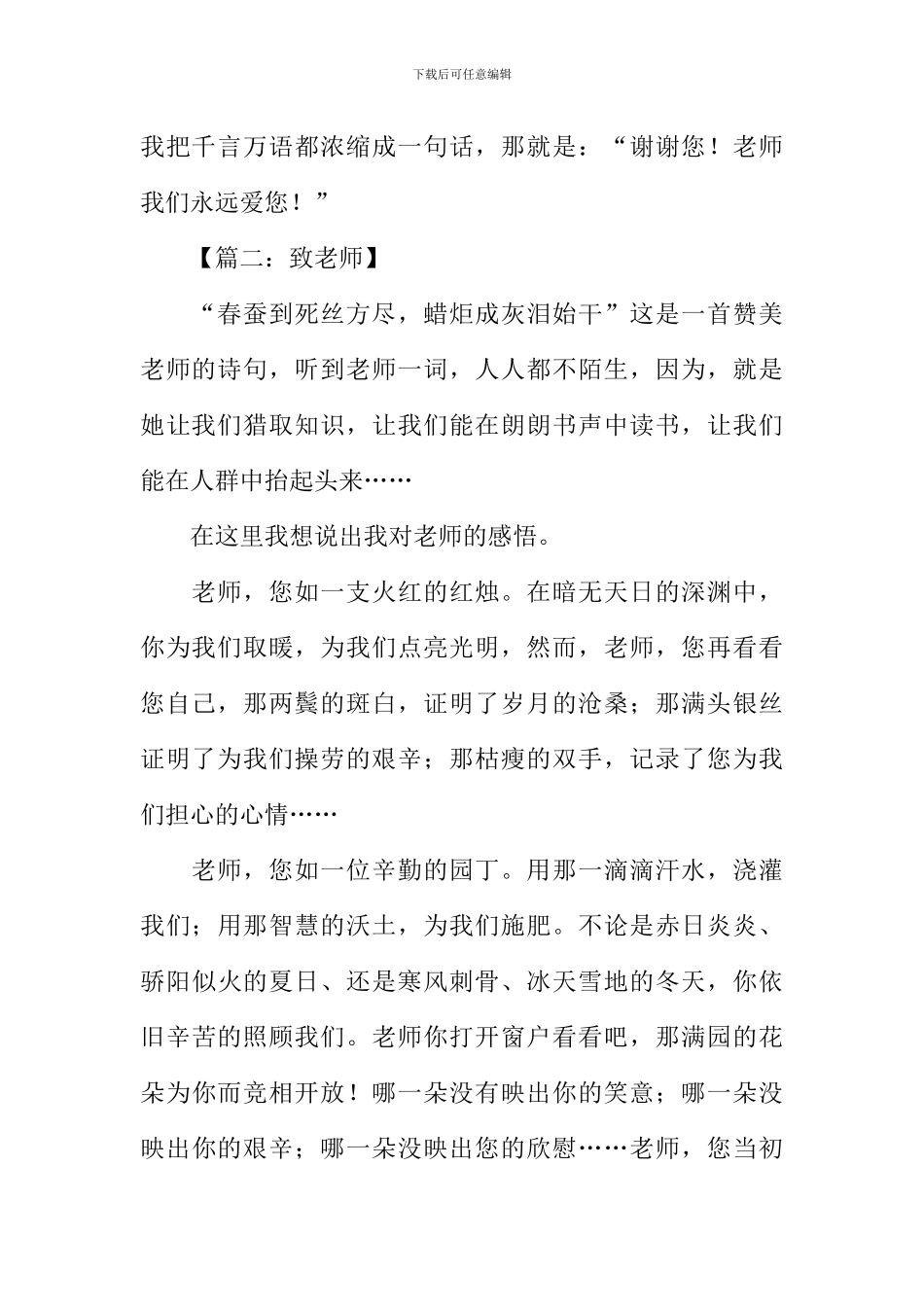 下载后可任意编辑

我把千言万语都浓缩成一句话，那就是：“谢谢您！老师我们永远爱您！”

【篇二：致老师】

“春蚕到死丝方尽，蜡炬成灰泪始干”这是一首赞美老师的诗句，听到老师一词，人人都不陌生，因为，就是她让我们猎取知识，让我们能在朗朗书声中读书，让我们能在人群中抬起头来……

在这里我想说出我对老师的感悟。

老师，您如一支火红的红烛。在暗无天日的深渊中，你为我们取暖，为我们点亮光明，然而，老师，您再看看您自己，那两鬓的斑白，证明了岁月的沧桑；那满头银丝证明了为我们操劳的艰辛；那枯瘦的双手，记录了您为我们担心的心情……

老师，您如一位辛勤的园丁。用那一滴滴汗水，浇灌我们；用那智慧的沃土，为我们施肥。不论是赤日炎炎、骄阳似火的夏日、还是寒风刺骨、冰天雪地的冬天，你依旧辛苦的照顾我们。老师你打开窗户看看吧，那满园的花朵为你而竞相开放！哪一朵没有映出你的笑意；哪一朵没映出你的艰辛；哪一朵没映出您的欣慰……老师，您当初